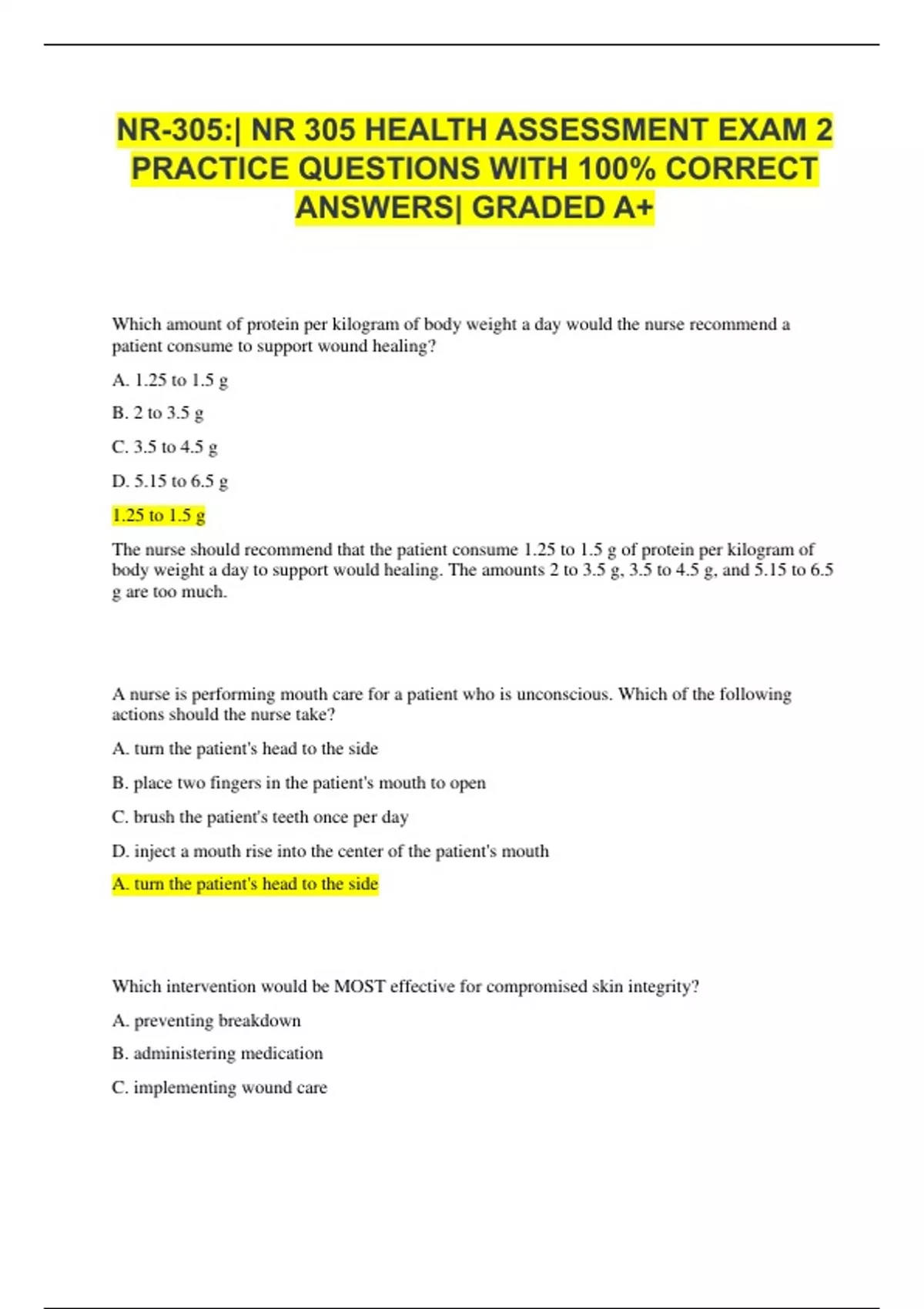 NR-305:| NR 305 HEALTH ASSESSMENT EXAM 2 PRACTICE QUESTIONS WITH 100% CORRECT ANSWERS| GRADED A+

Which amount of protein per kilogram of body weight a day would the nurse recommend a patient consume to support wound healing?

A. 1.25 to 1.5 g

B. 2 to 3.5 g

C. 3.5 to 4.5 g

D. 5.15 to 6.5 g

1.25 to 1.5 g

The nurse should recommend that the patient consume 1.25 to 1.5 g of protein per kilogram of body weight a day to support would healing. The amounts 2 to 3.5 g, 3.5 to 4.5 g, and 5.15 to 6.5 g are too much.

A nurse is performing mouth care for a patient who is unconscious. Which of the following actions should the nurse take?

A. turn the patient's head to the side

B. place two fingers in the patient's mouth to open

C. brush the patient's teeth once per day

D. inject a mouth rise into the center of the patient's mouth

A. turn the patient's head to the side

Which intervention would be MOST effective for compromised skin integrity?

A. preventing breakdown

B. administering medication

C. implementing wound care